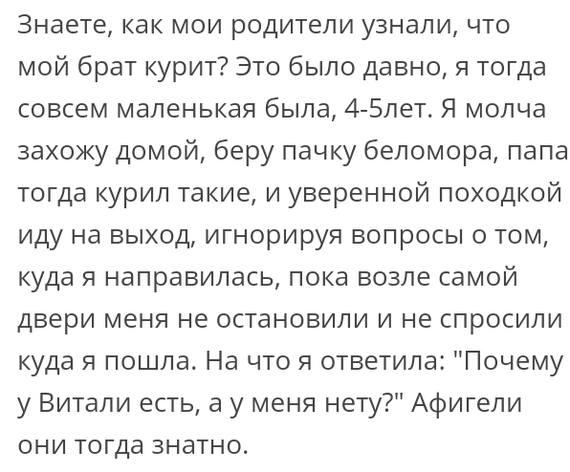 Знаете, как мои родители узнали, что мой брат курит? Это было давно, я тогда совсем маленькая была, 4-5лет. Я молча захожу домой, беру пачку беломора, папа тогда курил такие, и уверенной походкой иду на выход, игнорируя вопросы о том, куда я направилась, пока возле самой двери меня не остановили и не спросили куда я пошла. На что я ответила: "Почему у Витали есть, а у меня нету?" Афигели они тогда знатно.